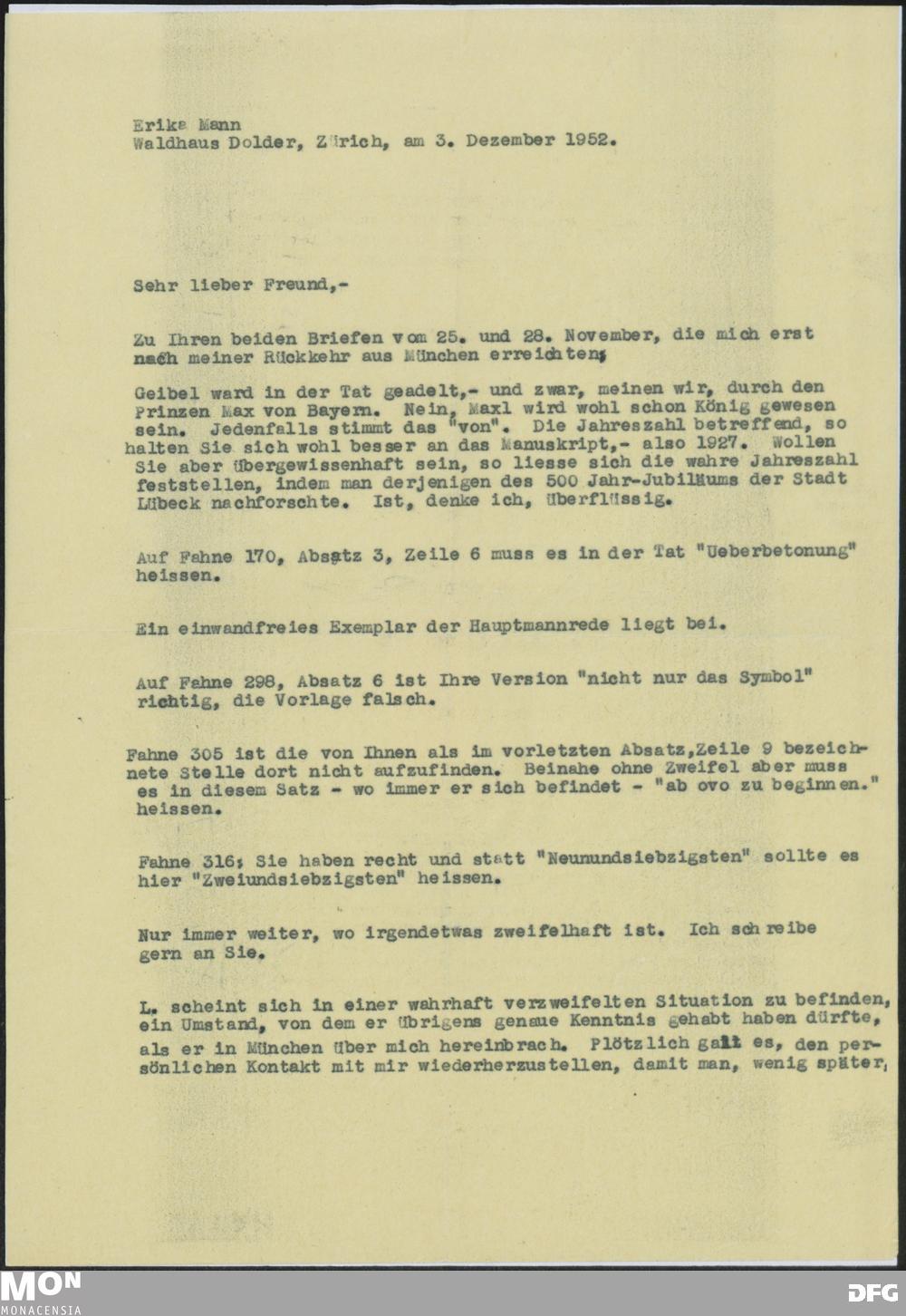 Erika Mann
Waldhaus Dolder, Zürich, am 3. Dezember 1952.

Sehr lieber Freund,-

Zu Ihren beiden Briefen vom 25. und 28. November, die mich erst nach meiner Rückkehr aus München erreichten;

Geibel ward in der Tat geadelt,- und zwar, meinen wir, durch den Prinzen Max von Bayern. Nein, Maxl wird wohl schon König gewesen sein. Jedenfalls stimmt das "von". Die Jahreszahl betreffend, so halten Sie sich wohl besser an das Manuskript,- also 1927. Wollen Sie aber übergewissenhaft sein, so liesse sich die wahre Jahreszahl feststellen, indem man derjenigen des 500 Jahr-Jubiläums der Stadt Lübeck nachforschte. Ist, denke ich, überflüssig.

Auf Fahne 170, Absatz 3, Zeile 6 muss es in der Tat "Ueberbetonung" heissen.

Ein einwandfreies Exemplar der Hauptmannrede liegt bei.

Auf Fahne 298, Absatz 6 ist Ihre Version "nicht nur das Symbol" richtig, die Vorlage falsch.

Fahne 305 ist die von Ihnen als im vorletzten Absatz,Zeile 9 bezeichnete Stelle dort nicht aufzufinden. Beinahe ohne Zweifel aber muss es in diesem Satz - wo immer er sich befindet - "ab ovo zu beginnen." heissen.

Fahne 316; Sie haben recht und statt "Neunundsiebzigsten" sollte es hier "Zweiundsiebzigsten" heissen.

Nur immer weiter, wo irgendetwas zweifelhaft ist. Ich schreibe gern an Sie.

L. scheint sich in einer wahrhaft verzweifelten Situation zu befinden, ein Umstand, von dem er übrigens genaue Kenntnis gehabt haben dürfte, als er in München über mich hereinbrach. Plötzlich galt es, den persönlichen Kontakt mit mir wiederherzustellen, damit man, wenig später,

MON
MONACENSIA
DFG